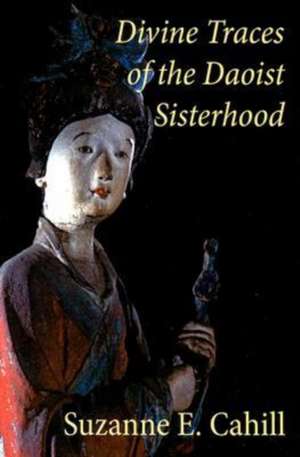 Divine Traces of the Daoist Sisterhood

Suzanne E. Cahill